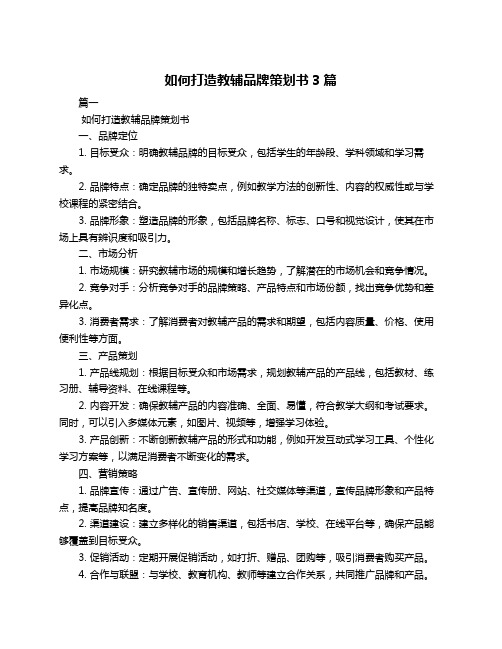 如何打造教辅品牌策划书 3 篇

篇一

如何打造教辅品牌策划书

一、品牌定位

1. 目标受众：明确教辅品牌的目标受众，包括学生的年龄段、学科领域和学习需求。

2. 品牌特点：确定品牌的独特卖点，例如教学方法的创新性、内容的权威性或与学校课程的紧密结合。

3. 品牌形象：塑造品牌的形象，包括品牌名称、标志、口号和视觉设计，使其在市场上具有辨识度和吸引力。

二、市场分析

1. 市场规模：研究教辅市场的规模和增长趋势，了解潜在的市场机会和竞争情况。

2. 竞争对手：分析竞争对手的品牌策略、产品特点和市场份额，找出竞争优势和差异化点。

3. 消费者需求：了解消费者对教辅产品的需求和期望，包括内容质量、价格、使用便利性等方面。

三、产品策划

1. 产品线规划：根据目标受众和市场需求，规划教辅产品的产品线，包括教材、练习册、辅导资料、在线课程等。

2. 内容开发：确保教辅产品的内容准确、全面、易懂，符合教学大纲和考试要求。同时，可以引入多媒体元素，如图片、视频等，增强学习体验。

3. 产品创新：不断创新教辅产品的形式和功能，例如开发互动式学习工具、个性化学习方案等，以满足消费者不断变化的需求。

四、营销策略

1. 品牌宣传：通过广告、宣传册、网站、社交媒体等渠道，宣传品牌形象和产品特点，提高品牌知名度。

2. 渠道建设：建立多样化的销售渠道，包括书店、学校、在线平台等，确保产品能够覆盖到目标受众。

3. 促销活动：定期开展促销活动，如打折、赠品、团购等，吸引消费者购买产品。

4. 合作与联盟：与学校、教育机构、教师等建立合作关系，共同推广品牌和产品。